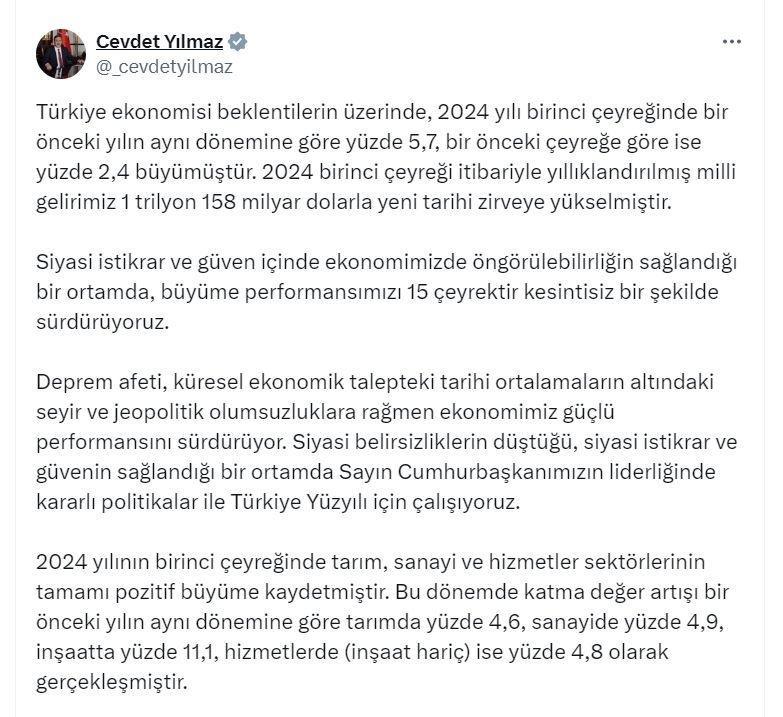 Cevdet Yılmaz
@_cevdetyilmaz

Türkiye ekonomisi beklentilerin üzerinde, 2024 yılı birinci çeyreğinde bir önceki yılın aynı dönemine göre yüzde 5,7, bir önceki çeyreğe göre ise yüzde 2,4 büyümüştür. 2024 birinci çeyreği itibariyle yıllıklandırılmış milli gelirimiz 1 trilyon 158 milyar dolarla yeni tarihi zirveye yükselmiştir.

Siyasi istikrar ve güven içinde ekonomimizde öngörülebilirliğin sağlandığı bir ortamda, büyüme performansımızı 15 çeyrektir kesintisiz bir şekilde sürdürüyoruz.

Deprem afeti, küresel ekonomik talepteki tarihi ortalamaların altındaki seyir ve jeopolitik olumsuzluklara rağmen ekonomimiz güçlü performansını sürdürüyor. Siyasi belirsizliklerin düştüğü, siyasi istikrar ve güvenin sağlandığı bir ortamda Sayın Cumhurbaşkanımızın liderliğinde kararlı politikalar ile Türkiye Yüzyılı için çalışıyoruz.

2024 yılının birinci çeyreğinde tarım, sanayi ve hizmetler sektörlerinin tamamı pozitif büyüme kaydetmiştir. Bu dönemde katma değer artışı bir önceki yılın aynı dönemine göre tarımda yüzde 4,6, sanayide yüzde 4,9, inşaatta yüzde 11,1, hizmetlerde (inşaat hariç) ise yüzde 4,8 olarak gerçekleşmiştir.